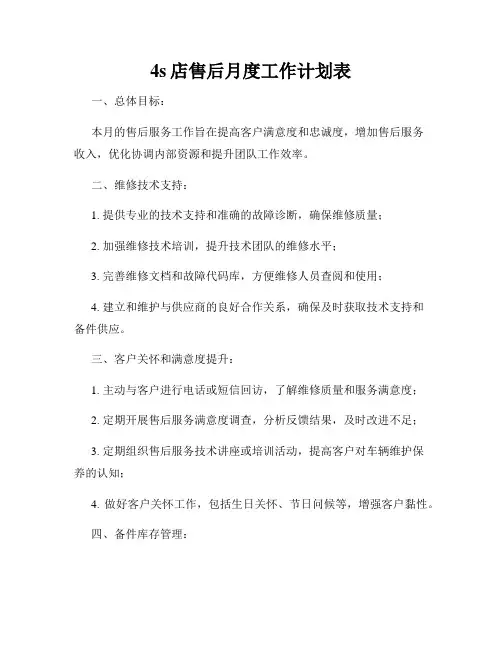 4s 店售后月度工作计划表

一、总体目标：

本月的售后服务工作旨在提高客户满意度和忠诚度，增加售后服务收入，优化协调内部资源和提升团队工作效率。

二、维修技术支持：

1. 提供专业的技术支持和准确的故障诊断，确保维修质量；

2. 加强维修技术培训，提升技术团队的维修水平；

3. 完善维修文档和故障代码库，方便维修人员查阅和使用；

4. 建立和维护与供应商的良好合作关系，确保及时获取技术支持和备件供应。

三、客户关怀和满意度提升：

1. 主动与客户进行电话或短信回访，了解维修质量和服务满意度；

2. 定期开展售后服务满意度调查，分析反馈结果，及时改进不足；

3. 定期组织售后服务技术讲座或培训活动，提高客户对车辆维护保养的认知；

4. 做好客户关怀工作，包括生日关怀、节日问候等，增强客户黏性。

四、备件库存管理：